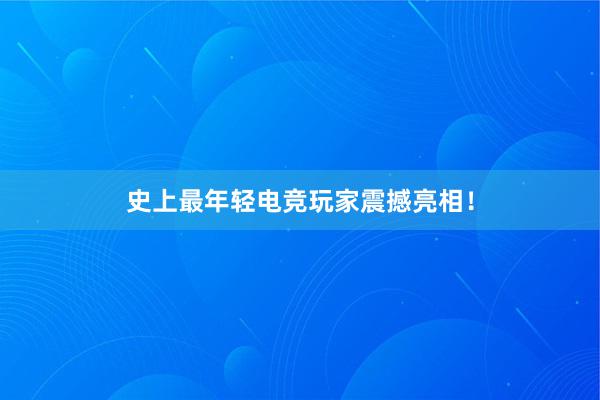 史上最年轻电竞玩家震撼亮相！